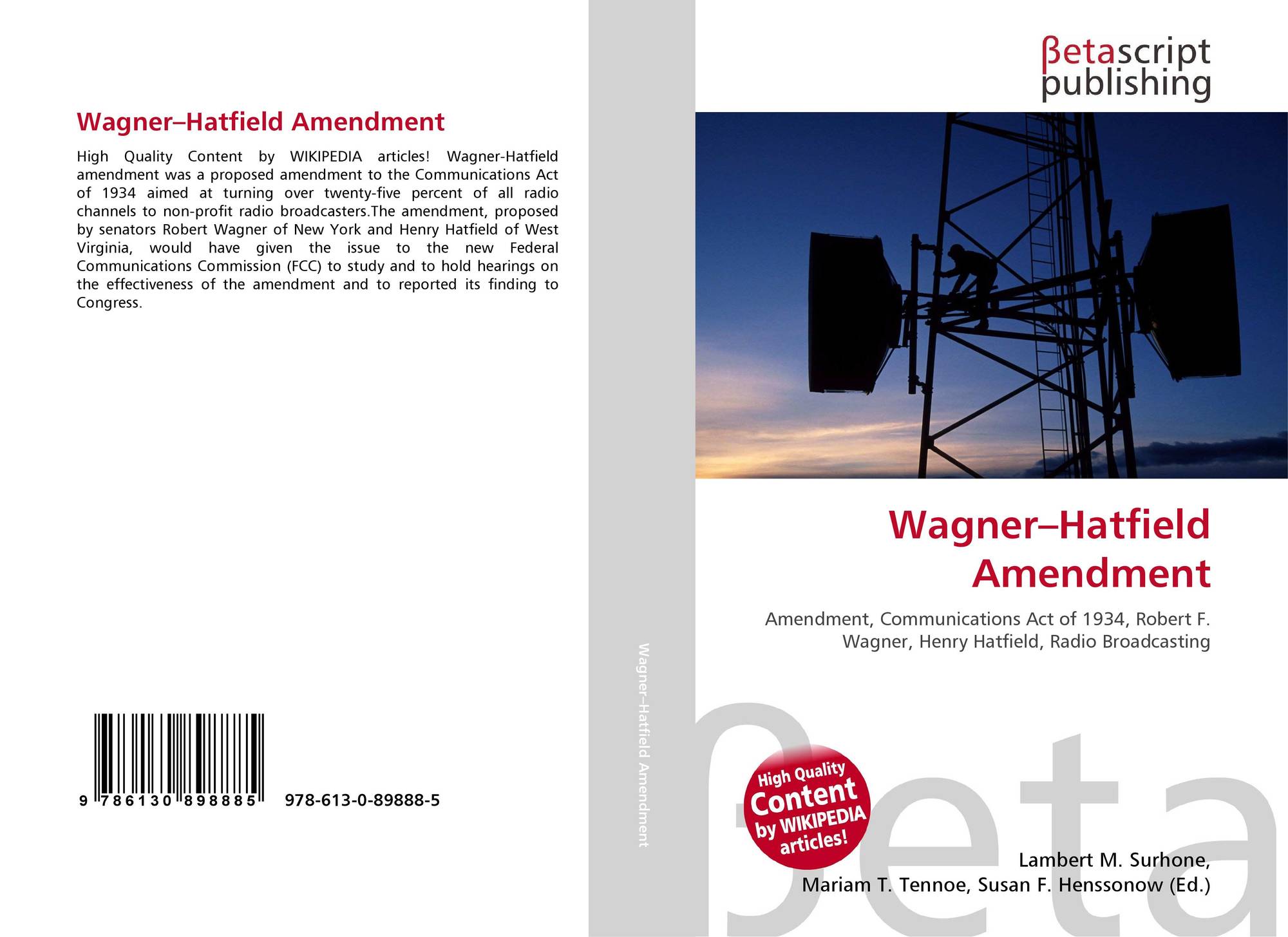 Wagner–Hatfield Amendment

High Quality Content by WIKIPEDIA articles! Wagner-Hatfield amendment was a proposed amendment to the Communications Act of 1934 aimed at turning over twenty-five percent of all radio channels to non-profit radio broadcasters.The amendment, proposed by senators Robert Wagner of New York and Henry Hatfield of West Virginia, would have given the issue to the new Federal Communications Commission (FCC) to study and to hold hearings on the effectiveness of the amendment and to reported its finding to Congress.

9 786130 898885 978-613-0-89888-5

Wagner–Hatfield Amendment

βetascript
publishing

Wagner–Hatfield Amendment

Amendment, Communications Act of 1934, Robert F. Wagner, Henry Hatfield, Radio Broadcasting

High Quality Content by WIKIPEDIA articles!

Lambert M. Surhone,
Mariam T. Tennoe, Susan F. Henssonow (Ed.)

βeta